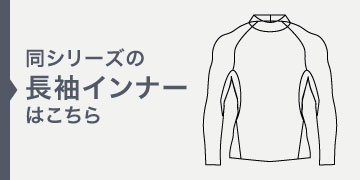 同シリーズの
長袖インナー
はこちら